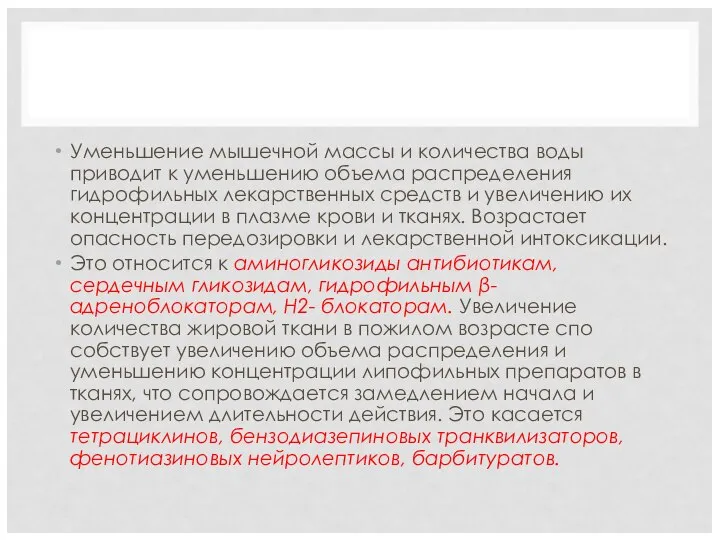 • Уменьшение мышечной массы и количества воды приводит к уменьшению объема распределения гидрофильных лекарственных средств и увеличению их концентрации в плазме крови и тканях. Возрастает опасность передозировки и лекарственной интоксикации.

• Это относится к аминогликозиды антибиотикам, сердечным гликозидам, гидрофильным β-адреноблокаторам, Н2- блокаторам. Увеличение количества жировой ткани в пожилом возрасте спо собствует увеличению объема распределения и уменьшению концентрации липофильных препаратов в тканях, что сопровождается замедлением начала и увеличением длительности действия. Это касается тетрациклинов, бензодиазепиновых транквилизаторов, фенотиазиновых нейролептиков, барбитуратов.